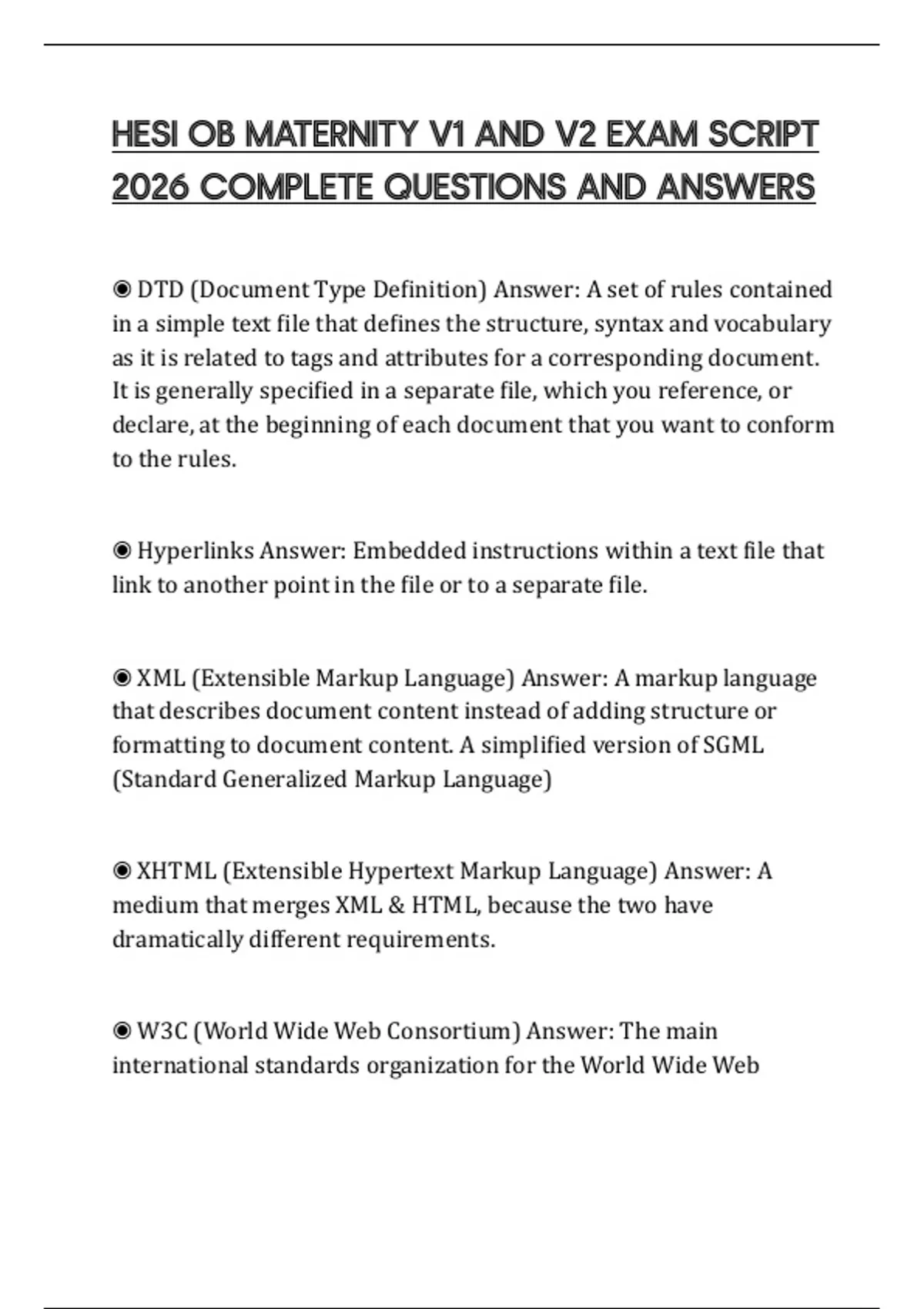 HESI OB MATERNITY V1 AND V2 EXAM SCRIPT 2026 COMPLETE QUESTIONS AND ANSWERS

◉ DTD (Document Type Definition) Answer: A set of rules contained in a simple text file that defines the structure, syntax and vocabulary as it is related to tags and attributes for a corresponding document. It is generally specified in a separate file, which you reference, or declare, at the beginning of each document that you want to conform to the rules.

◉ Hyperlinks Answer: Embedded instructions within a text file that link to another point in the file or to a separate file.

◉ XML (Extensible Markup Language) Answer: A markup language that describes document content instead of adding structure or formatting to document content. A simplified version of SGML (Standard Generalized Markup Language)

◉ XHTML (Extensible Hypertext Markup Language) Answer: A medium that merges XML & HTML, because the two have dramatically different requirements.

◉ W3C (World Wide Web Consortium) Answer: The main international standards organization for the World Wide Web